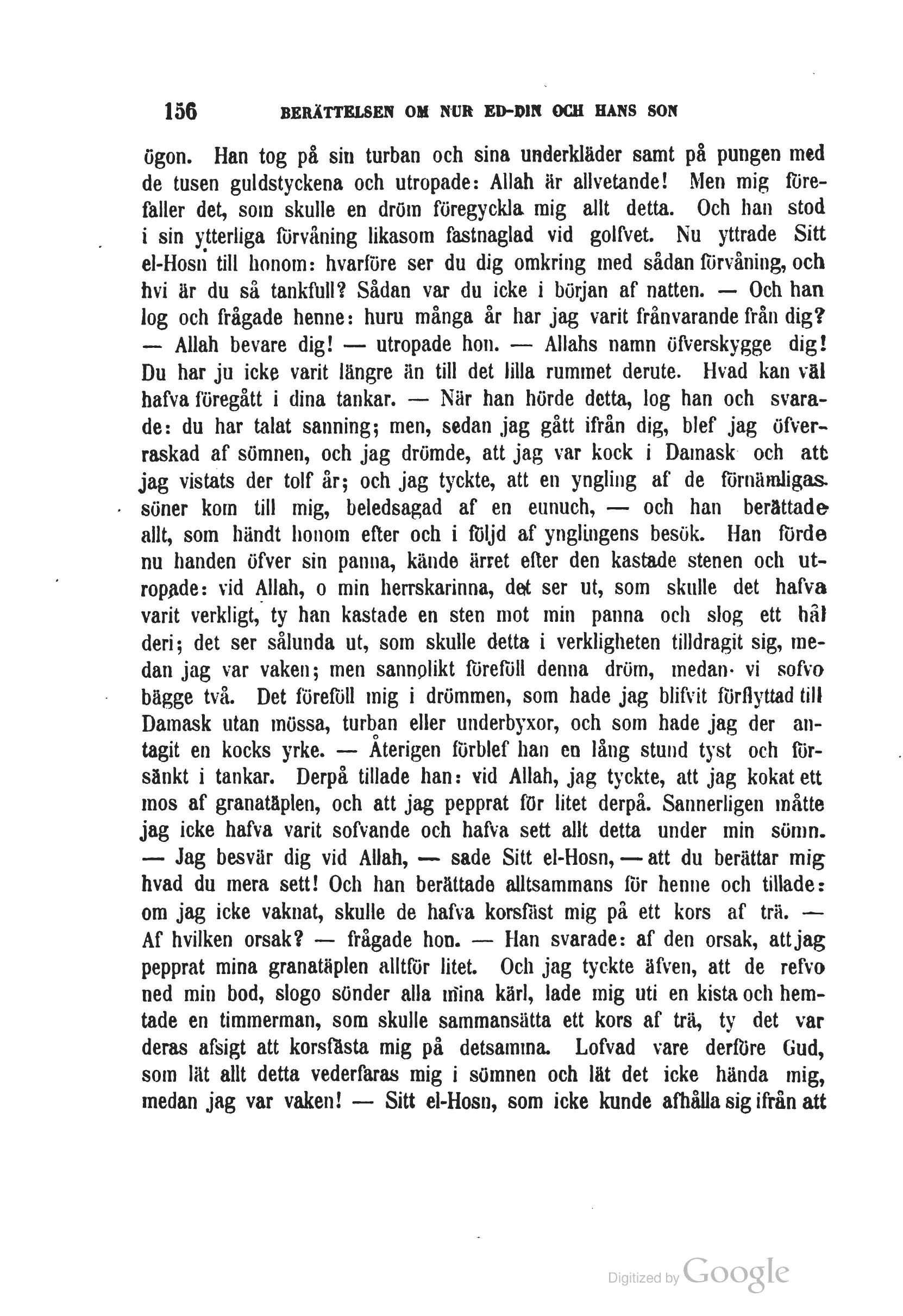 156 BERÄTTELSEN OM NUR ED-DIN OCH HANS SON

ögon. Han tog på sin turban och sina underkläder samt på pungen med de tusen guldstyckena och utropade: Allah är allvetande! Men mig förefaller det, som skulle en dröm föregyckla mig allt detta. Och han stod i sin ytterliga förvåning likasom fastnaglad vid golfvet. Nu yttrade Sitt el-Hosn till honom: hvarföre ser du dig omkring med sådan förvåning, och hvi är du så tankfull? Sådan var du icke i början af natten. — Och han log och frågade henne: huru många år har jag varit frånvarande från dig? — Allah bevare dig! — utropade hon. — Allahs namn öfverskygge dig! Du har ju icke varit längre än till det lilla rummet derute. Hvad kan väl hafva föregått i dina tankar. — När han hörde detta, log han och svarade: du har talat sanning; men, sedan jag gått ifrån dig, blef jag öfverraskad af sömnen, och jag drömde, att jag var kock i Damask och att jag vistats der tolf år; och jag tyckte, att en yngling af de förnämligas söner kom till mig, beledsagad af en eunuch, — och han berättade allt, som händt honom efter och i följd af ynglingens besök. Han förde nu handen öfver sin panna, kände ärret efter den kastade stenen och utropade: vid Allah, o min herrskarinna, det ser ut, som skulle det hafva varit verkligt, ty han kastade en sten mot min panna och slog ett hål deri; det ser sålunda ut, som skulle detta i verkligheten tilldragit sig, medan jag var vaken; men sannolikt föreföll denna dröm, medan vi sofvo bägge två. Det föreföll mig i drömmen, som hade jag blifvit förflyttad till Damask utan mössa, turban eller underbyxor, och som hade jag der antagit en kocks yrke. — Återigen förblef han en lång stund tyst och försänkt i tankar. Derpå tillade han: vid Allah, jag tyckte, att jag kokat ett mos af granatäplen, och att jag pepprat för litet derpå. Sannerligen måtte jag icke hafva varit sofvande och hafva sett allt detta under min sömn. — Jag besvär dig vid Allah, — sade Sitt el-Hosn, — att du berättar mig hvad du mera sett! Och han berättade alltsammans för henne och tillade: om jag icke vaknat, skulle de hafva korsfäst mig på ett kors af trä. — Af hvilken orsak? — frågade hon. — Han svarade: af den orsak, att jag pepprat mina granatäplen alltför litet. Och jag tyckte äfven, att de refvo ned min bod, slogo sönder alla mina kärl, lade mig uti en kista och hemtade en timmerman, som skulle sammansätta ett kors af trä, ty det var deras afsigt att korsfästa mig på detsamma. Lofvad vare derföre Gud, som lät allt detta vederfaras mig i sömnen och lät det icke hända mig, medan jag var vaken! — Sitt el-Hosn, som icke kunde afhålla sig ifrån att

Digitized by Google